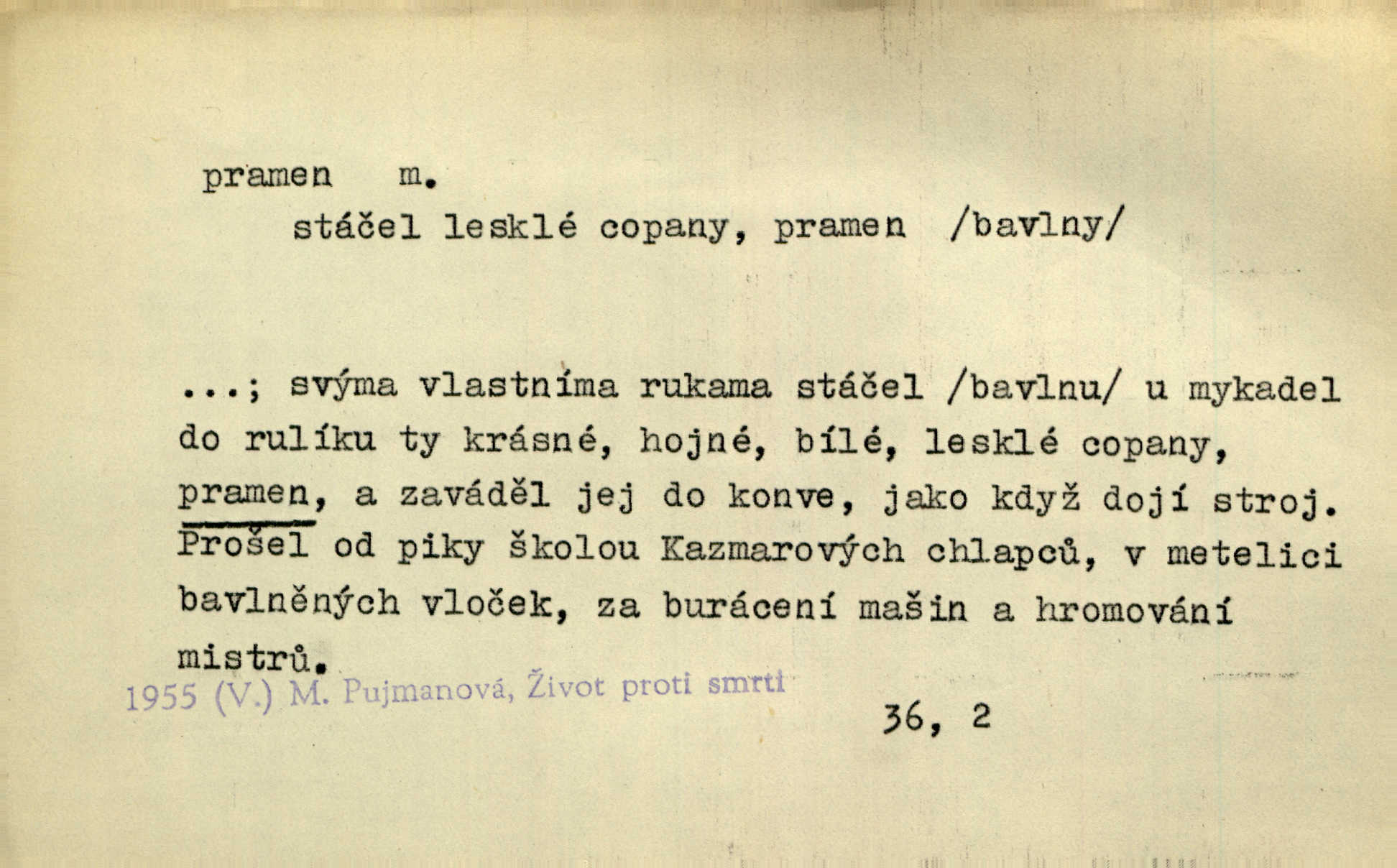 pramen m.
stáčel lesklé copany, pramen /bavlny/

...; svýma vlastníma rukama stáčel /bavlnu/ u mykadel do rulíku ty krásné, hojné, bílé, lesklé copany, pramen, a zaváděl jej do konve, jako když dojí stroj. Prošel od piky školou Kazmarových chlapců, v metelici bavlněných vloček, za burácení mašin a hromování mistrů.

1955 (V.) M. Pujmanová, Život proti smrti

36, 2